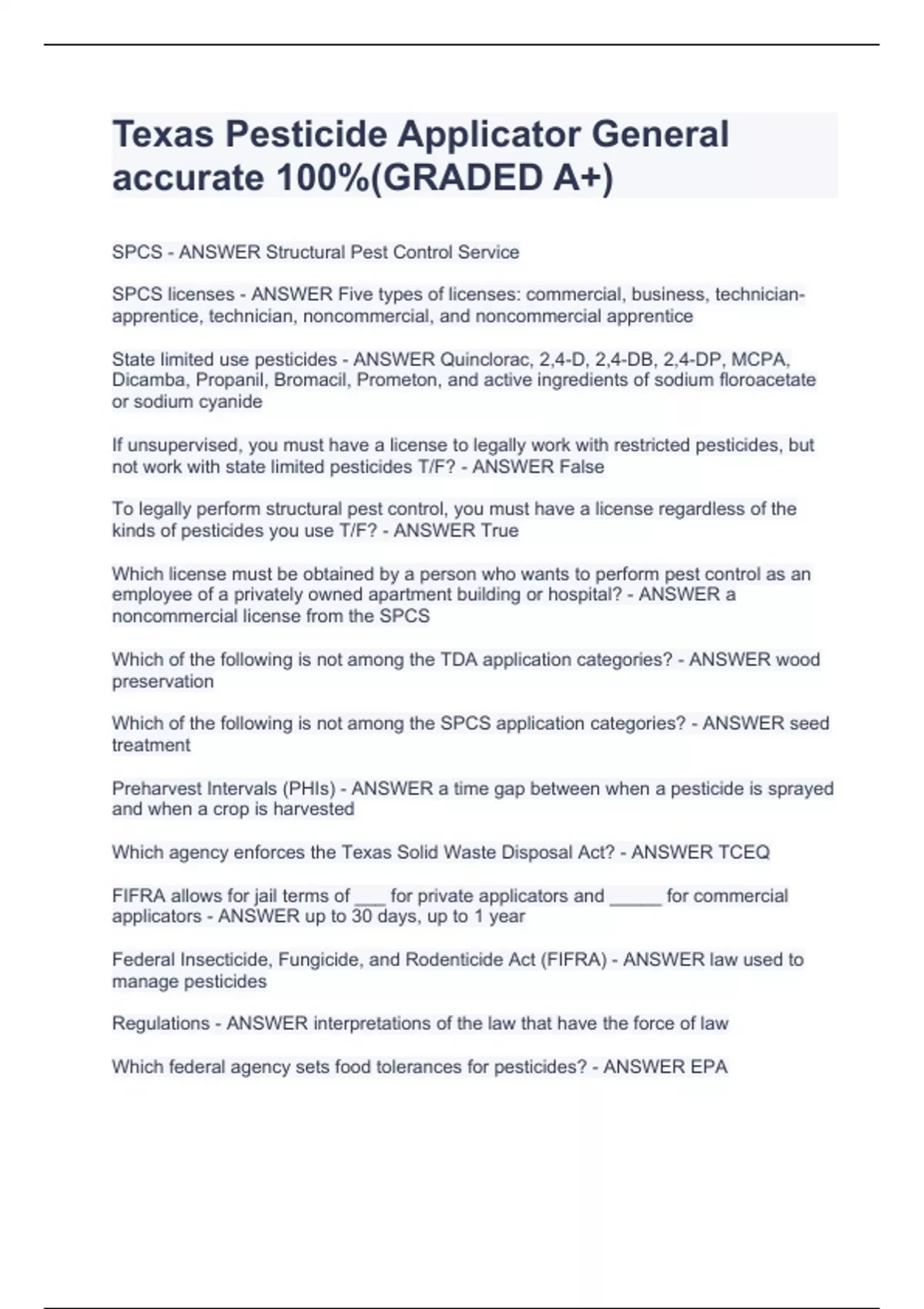 Texas Pesticide Applicator General accurate 100%(GRADED A+)

SPCS - ANSWER Structural Pest Control Service

SPCS licenses - ANSWER Five types of licenses: commercial, business, technician-apprentice, technician, noncommercial, and noncommercial apprentice

State limited use pesticides - ANSWER Quinclorac, 2,4-D, 2,4-DB, 2,4-DP, MCPA, Dicamba, Propanil, Bromacil, Prometon, and active ingredients of sodium floroacetate or sodium cyanide

If unsupervised, you must have a license to legally work with restricted pesticides, but not work with state limited pesticides T/F? - ANSWER False

To legally perform structural pest control, you must have a license regardless of the kinds of pesticides you use T/F? - ANSWER True

Which license must be obtained by a person who wants to perform pest control as an employee of a privately owned apartment building or hospital? - ANSWER a noncommercial license from the SPCS

Which of the following is not among the TDA application categories? - ANSWER wood preservation

Which of the following is not among the SPCS application categories? - ANSWER seed treatment

Preharvest Intervals (PHIs) - ANSWER a time gap between when a pesticide is sprayed and when a crop is harvested

Which agency enforces the Texas Solid Waste Disposal Act? - ANSWER TCEQ

FIFRA allows for jail terms of ___ for private applicators and _____ for commercial applicators - ANSWER up to 30 days, up to 1 year

Federal Insecticide, Fungicide, and Rodenticide Act (FIFRA) - ANSWER law used to manage pesticides

Regulations - ANSWER interpretations of the law that have the force of law

Which federal agency sets food tolerances for pesticides? - ANSWER EPA